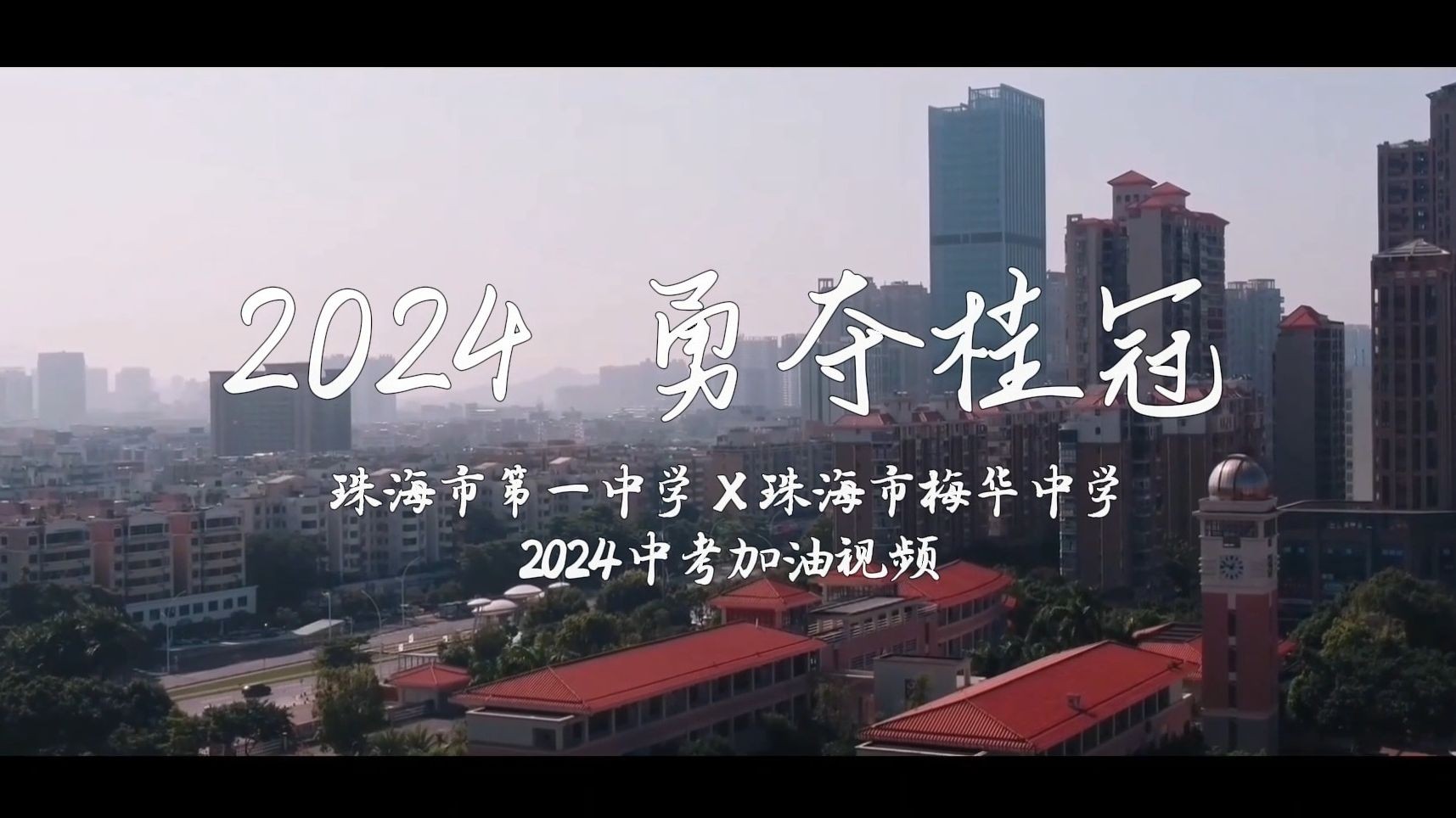 2024 勇夺桂冠

珠海市第一中学 X 珠海市梅华中学
2024中考加油视频